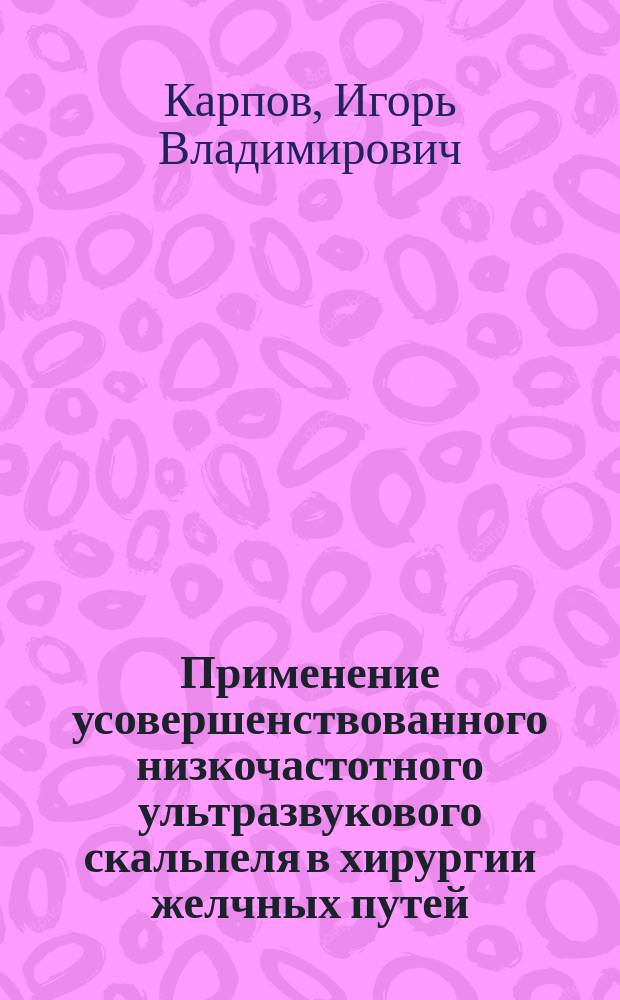 Карпов, Игорь Владимирович

Применение усовершенствованного низкочастотного ультразвукового скальпеля в хирургии желчных путей